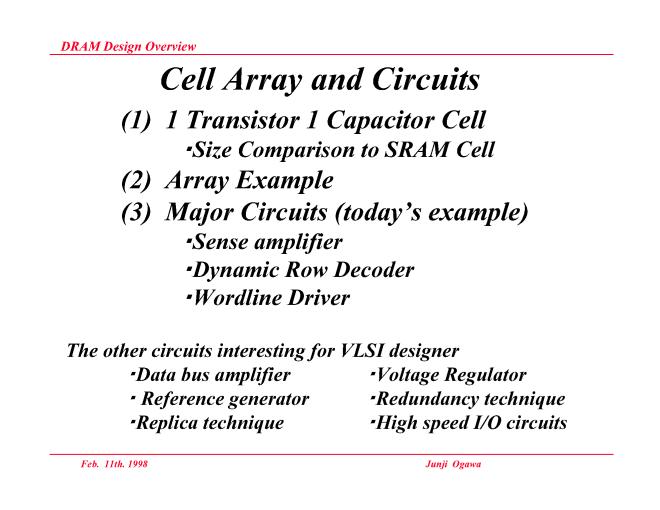 DRAM Design Overview

Cell Array and Circuits

(1) 1 Transistor 1 Capacitor Cell
･Size Comparison to SRAM Cell
(2) Array Example
(3) Major Circuits (today's example)
･Sense amplifier
･Dynamic Row Decoder
･Wordline Driver

The other circuits interesting for VLSI designer
･Data bus amplifier
･ Reference generator
･Replica technique
･Voltage Regulator
･Redundancy technique
･High speed I/O circuits

Feb. 11th. 1998

Junji Ogawa